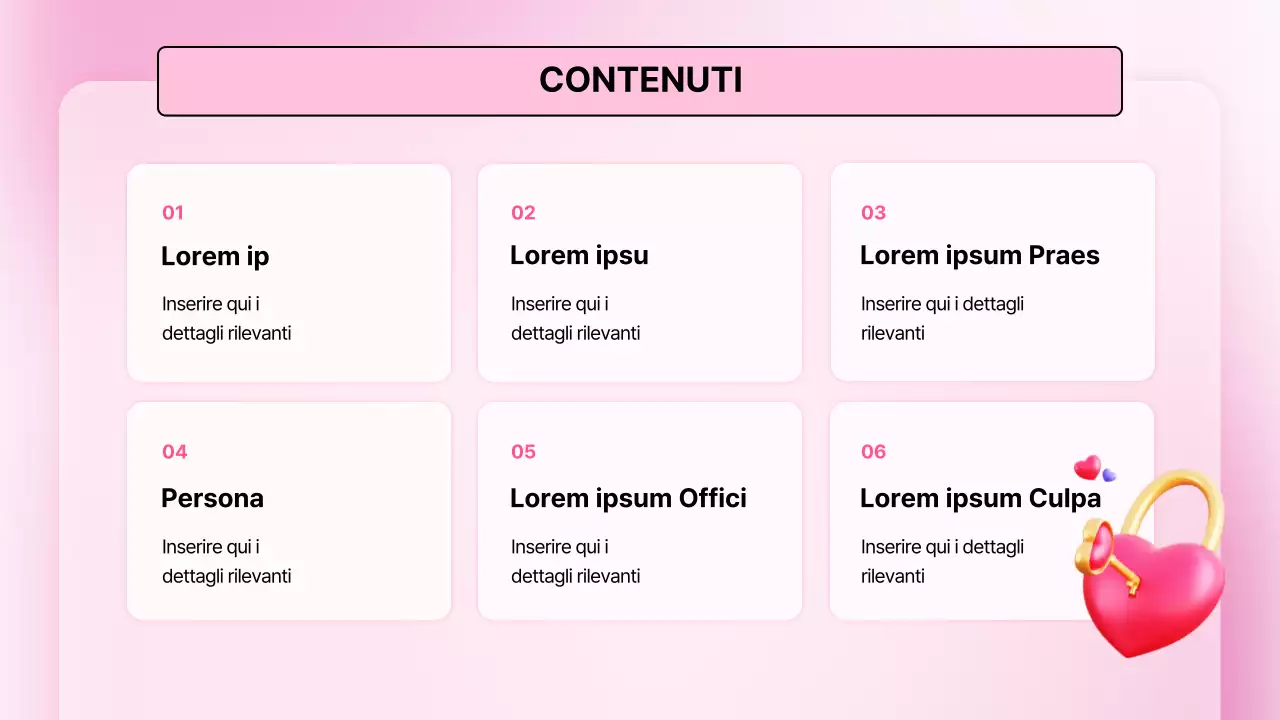 CONTENUTI

01

Lorem ip

Inserire qui i dettagli rilevanti

02

Lorem ipsu

Inserire qui i dettagli rilevanti

03

Lorem ipsum Praes

Inserire qui i dettagli rilevanti

04

Persona

Inserire qui i dettagli rilevanti

05

Lorem ipsum Offici

Inserire qui i dettagli rilevanti

06

Lorem ipsum Culpa

Inserire qui i dettagli rilevanti